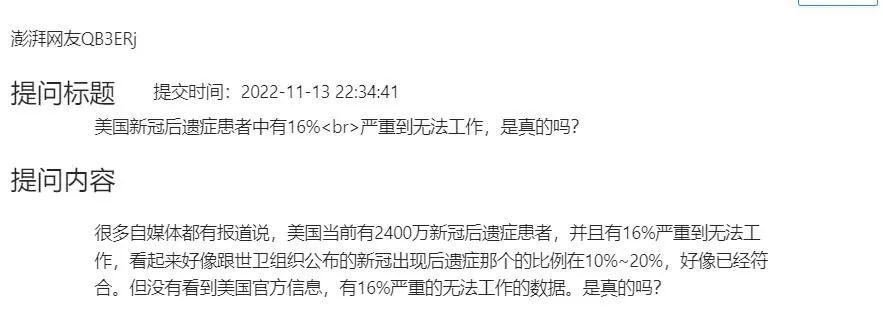 澎湃网友QB3ERj

提问标题 提交时间：2022-11-13 22:34:41

美国新冠后遗症患者中有16%<br>严重到无法工作，是真的吗？

提问内容

很多自媒体都有报道说，美国当前有2400万新冠后遗症患者，并且有16%严重到无法工作，看起来好像跟世卫组织公布的新冠出现后遗症那个的比例在10%~20%，好像已经符合。但没有看到美国官方信息，有16%严重的无法工作的数据。是真的吗？